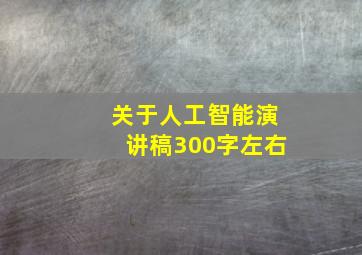 关于人工智能演讲稿300字左右